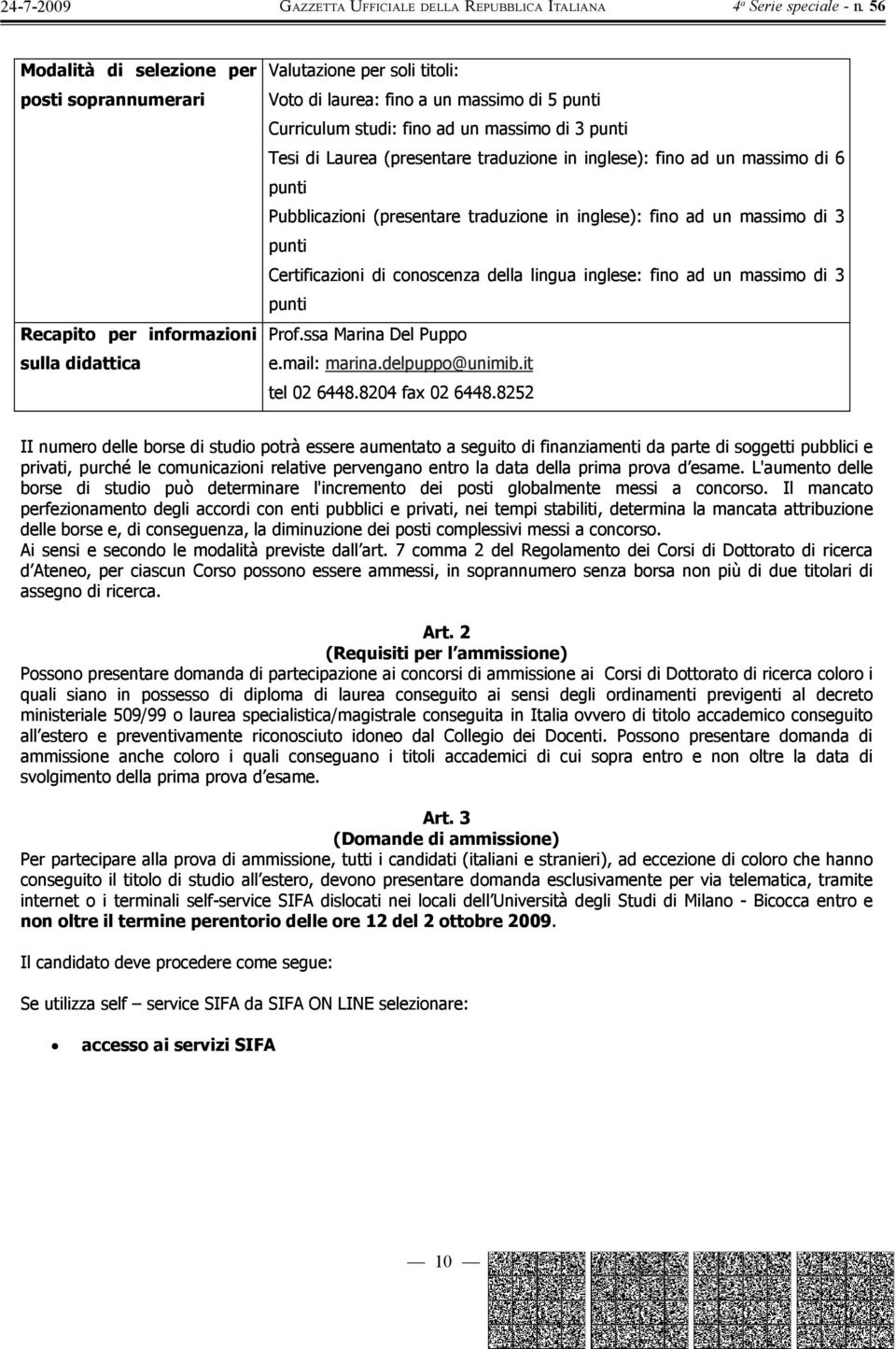 24-7-2009 GAZZETTA UFFICIALE DELLA REPUBBLICA ITALIANA 4ª Serie speciale - n. 56

| Modalità di selezione per posti soprannumerari | Valutazione per soli titoli: Voto di laurea: fino a un massimo di 5 punti Curriculum studi: fino ad un massimo di 3 punti Tesi di Laurea (presentare traduzione in inglese): fino ad un massimo di 6 punti Pubblicazioni (presentare traduzione in inglese): fino ad un massimo di 3 punti Certificazioni di conoscenza della lingua inglese: fino ad un massimo di 3 punti |
|---|---|
| Recapito per informazioni sulla didattica | Prof.ssa Marina Del Puppo e.mail: marina.delpuppo@unimib.it tel 02 6448.8204 fax 02 6448.8252 |

II numero delle borse di studio potrà essere aumentato a seguito di finanziamenti da parte di soggetti pubblici e privati, purché le comunicazioni relative pervengano entro la data della prima prova d esame. L'aumento delle borse di studio può determinare l'incremento dei posti globalmente messi a concorso. Il mancato perfezionamento degli accordi con enti pubblici e privati, nei tempi stabiliti, determina la mancata attribuzione delle borse e, di conseguenza, la diminuzione dei posti complessivi messi a concorso.
Ai sensi e secondo le modalità previste dall art. 7 comma 2 del Regolamento dei Corsi di Dottorato di ricerca d Ateneo, per ciascun Corso possono essere ammessi, in soprannumero senza borsa non più di due titolari di assegno di ricerca.

Art. 2
(Requisiti per l ammissione)
Possono presentare domanda di partecipazione ai concorsi di ammissione ai Corsi di Dottorato di ricerca coloro i quali siano in possesso di diploma di laurea conseguito ai sensi degli ordinamenti previgenti al decreto ministeriale 509/99 o laurea specialistica/magistrale conseguita in Italia ovvero di titolo accademico conseguito all estero e preventivamente riconosciuto idoneo dal Collegio dei Docenti. Possono presentare domanda di ammissione anche coloro i quali conseguano i titoli accademici di cui sopra entro e non oltre la data di svolgimento della prima prova d esame.

Art. 3
(Domande di ammissione)
Per partecipare alla prova di ammissione, tutti i candidati (italiani e stranieri), ad eccezione di coloro che hanno conseguito il titolo di studio all estero, devono presentare domanda esclusivamente per via telematica, tramite internet o i terminali self-service SIFA dislocati nei locali dell Università degli Studi di Milano - Bicocca entro e non oltre il termine perentorio delle ore 12 del 2 ottobre 2009.

Il candidato deve procedere come segue:

Se utilizza self – service SIFA da SIFA ON LINE selezionare:

• accesso ai servizi SIFA

— 10 —